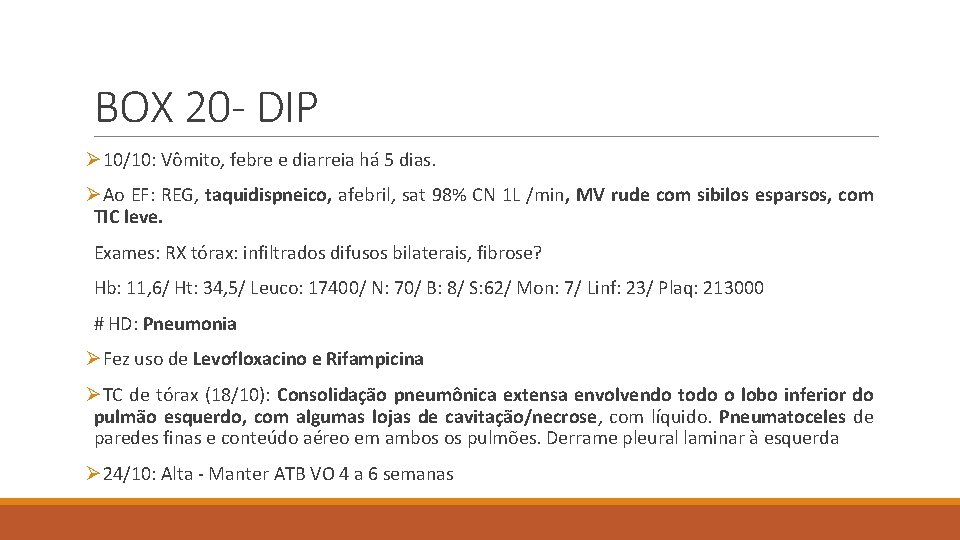 BOX 20- DIP

➢ 10/10: Vômito, febre e diarreia há 5 dias.

➢ Ao EF: REG, taquidispneico, afebril, sat 98% CN 1L /min, MV rude com sibilos esparsos, com TIC leve.

Exames: RX tórax: infiltrados difusos bilaterais, fibrose?

Hb: 11,6/ Ht: 34,5/ Leuco: 17400/ N: 70/ B: 8/ S:62/ Mon: 7/ Linf: 23/ Plaq: 213000

# HD: Pneumonia

➢ Fez uso de Levofloxacino e Rifampicina

➢ TC de tórax (18/10): Consolidação pneumônica extensa envolvendo todo o lobo inferior do pulmão esquerdo, com algumas lojas de cavitação/necrose, com líquido. Pneumatoceles de paredes finas e conteúdo aéreo em ambos os pulmões. Derrame pleural laminar à esquerda

➢ 24/10: Alta - Manter ATB VO 4 a 6 semanas